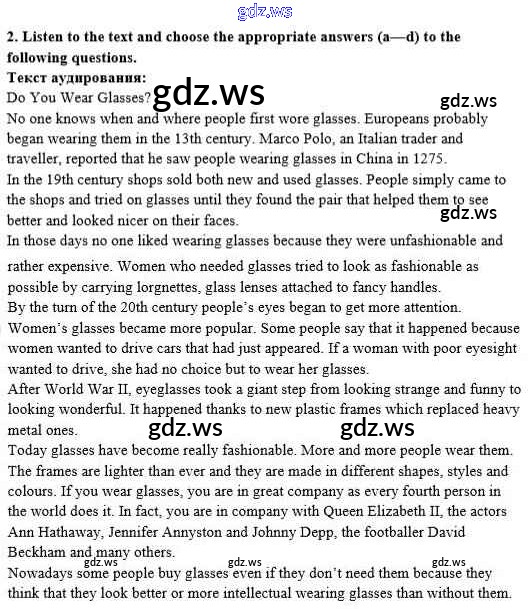 gdz.ws

2. Listen to the text and choose the appropriate answers (a—d) to the following questions.

Текст аудирования:

Do You Wear Glasses? gdz.ws gdz.ws

No one knows when and where people first wore glasses. Europeans probably began wearing them in the 13th century. Marco Polo, an Italian trader and traveller, reported that he saw people wearing glasses in China in 1275.

In the 19th century shops sold both new and used glasses. People simply came to the shops and tried on glasses until they found the pair that helped them to see better and looked nicer on their faces. gdz.ws

In those days no one liked wearing glasses because they were unfashionable and rather expensive. Women who needed glasses tried to look as fashionable as possible by carrying lorgnettes, glass lenses attached to fancy handles.

By the turn of the 20th century people's eyes began to get more attention. Women's glasses became more popular. Some people say that it happened because women wanted to drive cars that had just appeared. If a woman with poor eyesight wanted to drive, she had no choice but to wear her glasses.

After World War II, eyeglasses took a giant step from looking strange and funny to looking wonderful. It happened thanks to new plastic frames which replaced heavy metal ones. gdz.ws gdz.ws

Today glasses have become really fashionable. More and more people wear them. The frames are lighter than ever and they are made in different shapes, styles and colours. If you wear glasses, you are in great company as every fourth person in the world does it. In fact, you are in company with Queen Elizabeth II, the actors Ann Hathaway, Jennifer Annyston and Johnny Depp, the footballer David Beckham and many others.

gdz.ws gdz.ws gdz.ws

Nowadays some people buy glasses even if they don't need them because they think that they look better or more intellectual wearing glasses than without them.